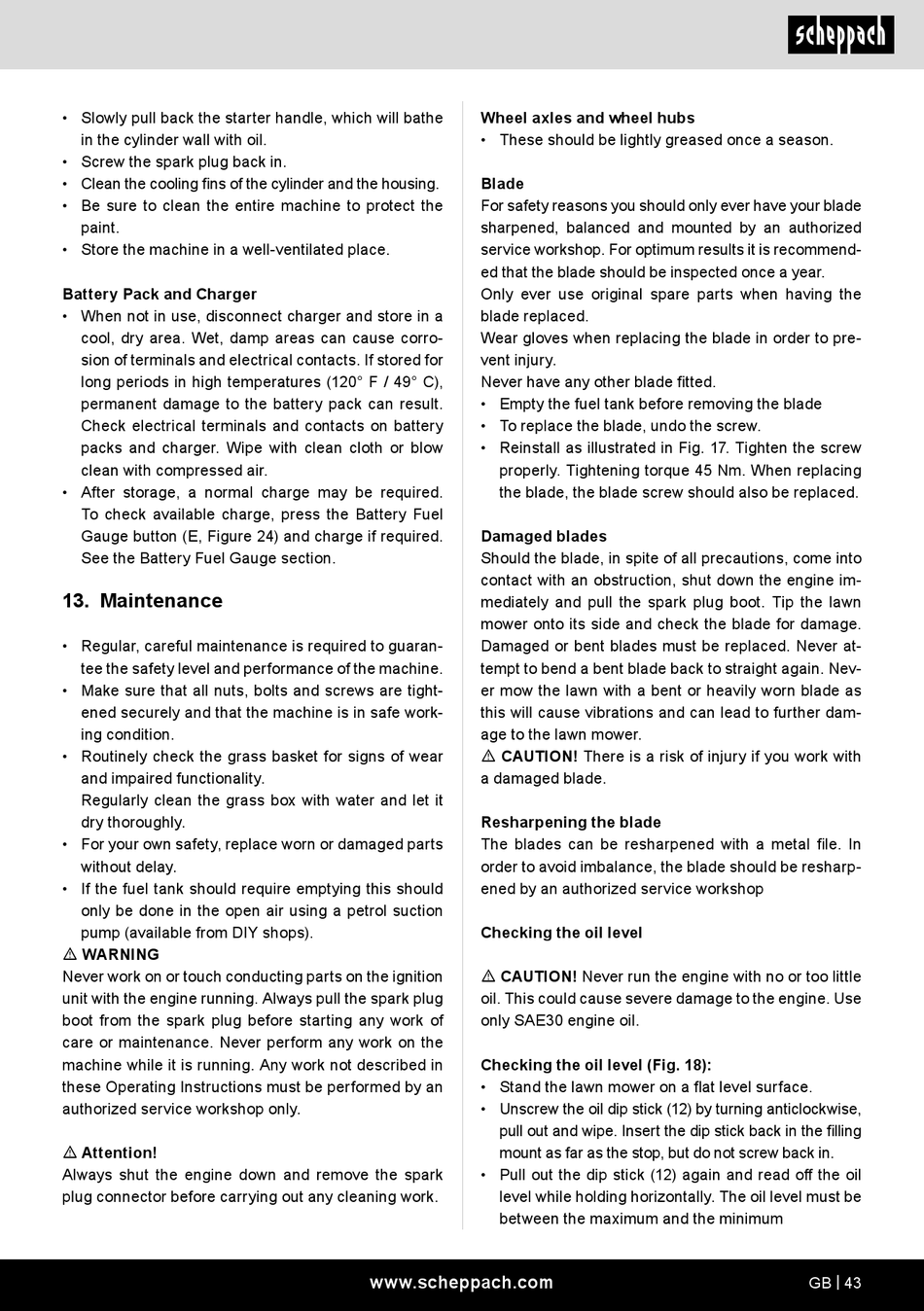 scheppach

• Slowly pull back the starter handle, which will bathe in the cylinder wall with oil.
• Screw the spark plug back in.
• Clean the cooling fins of the cylinder and the housing.
• Be sure to clean the entire machine to protect the paint.
• Store the machine in a well-ventilated place.

Battery Pack and Charger
• When not in use, disconnect charger and store in a cool, dry area. Wet, damp areas can cause corrosion of terminals and electrical contacts. If stored for long periods in high temperatures (120° F / 49° C), permanent damage to the battery pack can result. Check electrical terminals and contacts on battery packs and charger. Wipe with clean cloth or blow clean with compressed air.
• After storage, a normal charge may be required. To check available charge, press the Battery Fuel Gauge button (E, Figure 24) and charge if required. See the Battery Fuel Gauge section.

13. Maintenance

• Regular, careful maintenance is required to guarantee the safety level and performance of the machine.
• Make sure that all nuts, bolts and screws are tightened securely and that the machine is in safe working condition.
• Routinely check the grass basket for signs of wear and impaired functionality.
Regularly clean the grass box with water and let it dry thoroughly.
• For your own safety, replace worn or damaged parts without delay.
• If the fuel tank should require emptying this should only be done in the open air using a petrol suction pump (available from DIY shops).
⚠ WARNING
Never work on or touch conducting parts on the ignition unit with the engine running. Always pull the spark plug boot from the spark plug before starting any work of care or maintenance. Never perform any work on the machine while it is running. Any work not described in these Operating Instructions must be performed by an authorized service workshop only.

⚠ Attention!
Always shut the engine down and remove the spark plug connector before carrying out any cleaning work.

Wheel axles and wheel hubs
• These should be lightly greased once a season.

Blade
For safety reasons you should only ever have your blade sharpened, balanced and mounted by an authorized service workshop. For optimum results it is recommended that the blade should be inspected once a year.
Only ever use original spare parts when having the blade replaced.
Wear gloves when replacing the blade in order to prevent injury.
Never have any other blade fitted.
• Empty the fuel tank before removing the blade
• To replace the blade, undo the screw.
• Reinstall as illustrated in Fig. 17. Tighten the screw properly. Tightening torque 45 Nm. When replacing the blade, the blade screw should also be replaced.

Damaged blades
Should the blade, in spite of all precautions, come into contact with an obstruction, shut down the engine immediately and pull the spark plug boot. Tip the lawn mower onto its side and check the blade for damage. Damaged or bent blades must be replaced. Never attempt to bend a bent blade back to straight again. Never mow the lawn with a bent or heavily worn blade as this will cause vibrations and can lead to further damage to the lawn mower.
⚠ CAUTION! There is a risk of injury if you work with a damaged blade.

Resharpening the blade
The blades can be resharpened with a metal file. In order to avoid imbalance, the blade should be resharpened by an authorized service workshop

Checking the oil level

⚠ CAUTION! Never run the engine with no or too little oil. This could cause severe damage to the engine. Use only SAE30 engine oil.

Checking the oil level (Fig. 18):
• Stand the lawn mower on a flat level surface.
• Unscrew the oil dip stick (12) by turning anticlockwise, pull out and wipe. Insert the dip stick back in the filling mount as far as the stop, but do not screw back in.
• Pull out the dip stick (12) again and read off the oil level while holding horizontally. The oil level must be between the maximum and the minimum

www.scheppach.com GB | 43